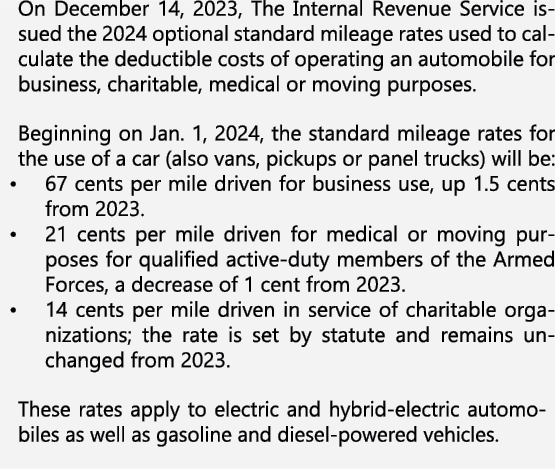 On December 14, 2023, The Internal Revenue Service issued the 2024 optional standard mileage rates used to calculate the deductible costs of operating an automobile for business, charitable, medical or moving purposes.

Beginning on Jan. 1, 2024, the standard mileage rates for the use of a car (also vans, pickups or panel trucks) will be:
• 67 cents per mile driven for business use, up 1.5 cents from 2023.
• 21 cents per mile driven for medical or moving purposes for qualified active-duty members of the Armed Forces, a decrease of 1 cent from 2023.
• 14 cents per mile driven in service of charitable organizations; the rate is set by statute and remains unchanged from 2023.

These rates apply to electric and hybrid-electric automobiles as well as gasoline and diesel-powered vehicles.